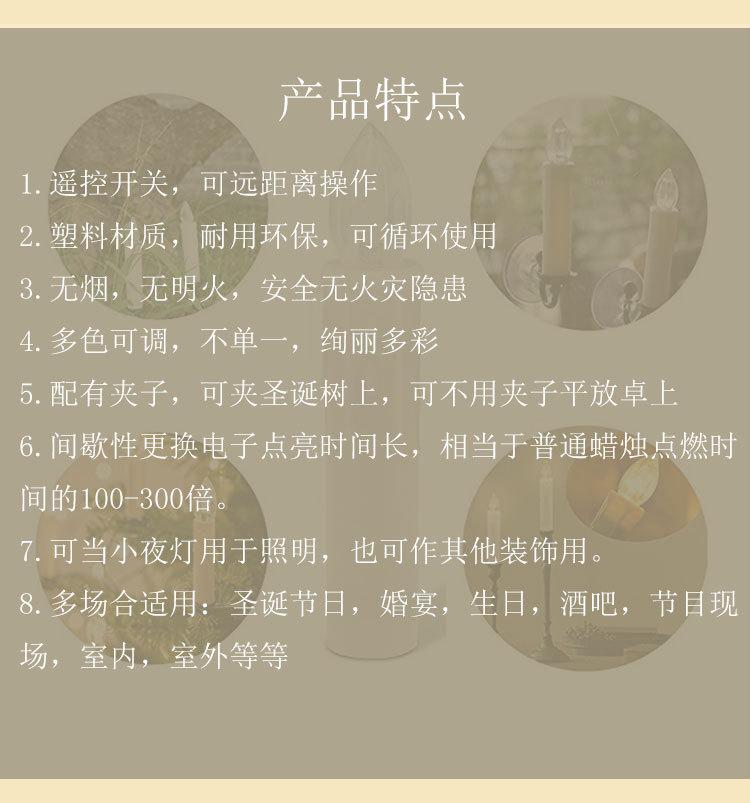 产品特点

1.遥控开关，可远距离操作

2.塑料材质，耐用环保，可循环使用

3.无烟，无明火，安全无火灾隐患

4.多色可调，不单一，绚丽多彩

5.配有夹子，可夹圣诞树上，可不用夹子平放卓上

6.间歇性更换电子点亮时间长，相当于普通蜡烛点燃时间的100-300倍。

7.可当小夜灯用于照明，也可作其他装饰用。

8.多场合适用：圣诞节日，婚宴，生日，酒吧，节目现场，室内，室外等等